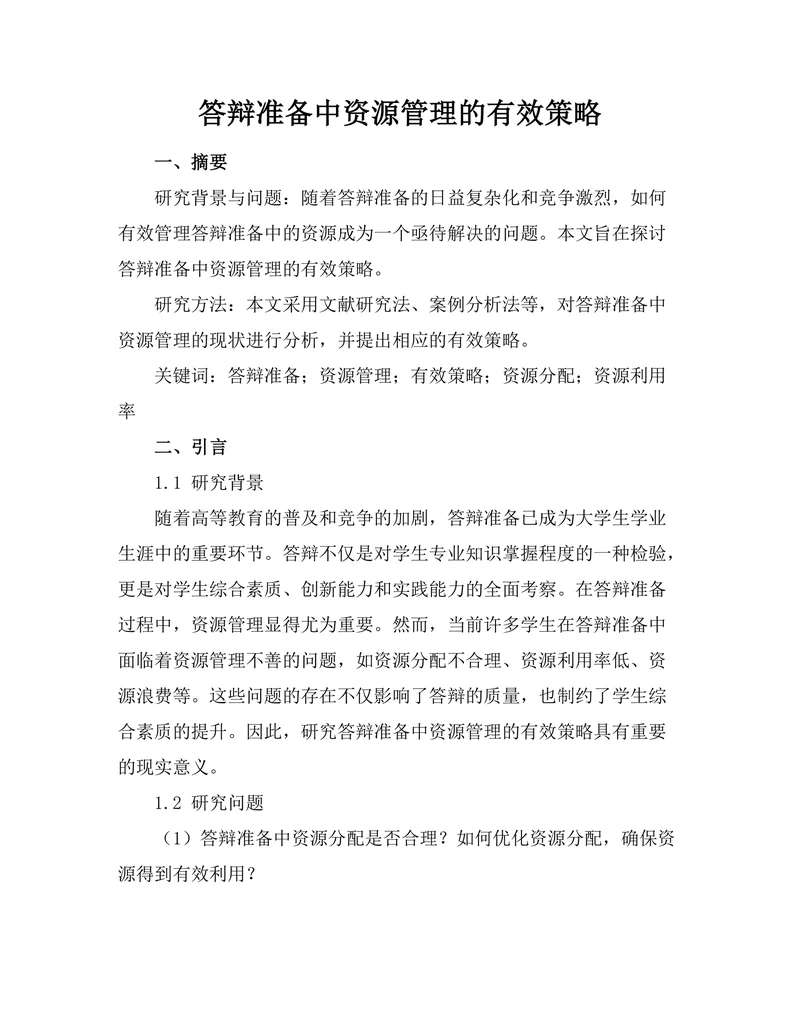 答辩准备中资源管理的有效策略

一、摘要

研究背景与问题：随着答辩准备的日益复杂化和竞争激烈，如何有效管理答辩准备中的资源成为一个亟待解决的问题。本文旨在探讨答辩准备中资源管理的有效策略。

研究方法：本文采用文献研究法、案例分析法等，对答辩准备中资源管理的现状进行分析，并提出相应的有效策略。

关键词：答辩准备；资源管理；有效策略；资源分配；资源利用率

二、引言

1.1 研究背景

随着高等教育的普及和竞争的加剧，答辩准备已成为大学生学业生涯中的重要环节。答辩不仅是对学生专业知识掌握程度的一种检验，更是对学生综合素质、创新能力和实践能力的全面考察。在答辩准备过程中，资源管理显得尤为重要。然而，当前许多学生在答辩准备中面临着资源管理不善的问题，如资源分配不合理、资源利用率低、资源浪费等。这些问题的存在不仅影响了答辩的质量，也制约了学生综合素质的提升。因此，研究答辩准备中资源管理的有效策略具有重要的现实意义。

1.2 研究问题

（1）答辩准备中资源分配是否合理？如何优化资源分配，确保资源得到有效利用？